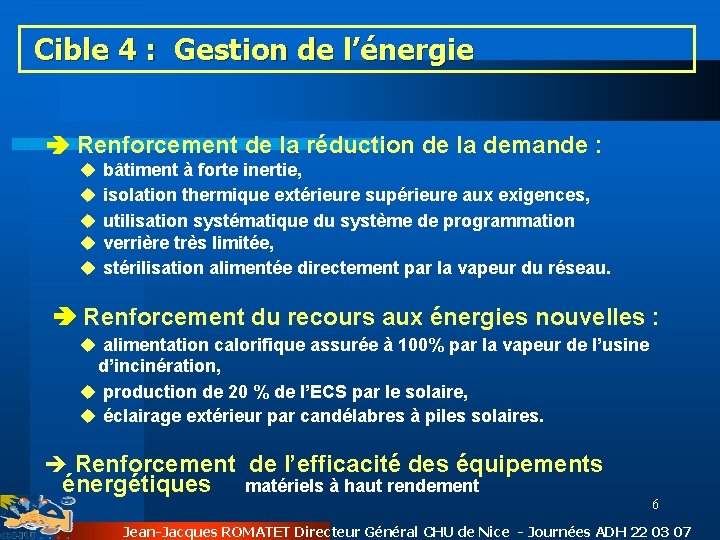 Cible 4 : Gestion de l’énergie

➔ Renforcement de la réduction de la demande :

◆ bâtiment à forte inertie,
◆ isolation thermique extérieure supérieure aux exigences,
◆ utilisation systématique du système de programmation
◆ verrière très limitée,
◆ stérilisation alimentée directement par la vapeur du réseau.

➔ Renforcement du recours aux énergies nouvelles :

◆ alimentation calorifique assurée à 100% par la vapeur de l’usine d’incinération,
◆ production de 20 % de l’ECS par le solaire,
◆ éclairage extérieur par candélabres à piles solaires.

➔ Renforcement de l’efficacité des équipements énergétiques matériels à haut rendement

6

Jean-Jacques ROMATET Directeur Général CHU de Nice - Journées ADH 22 03 07